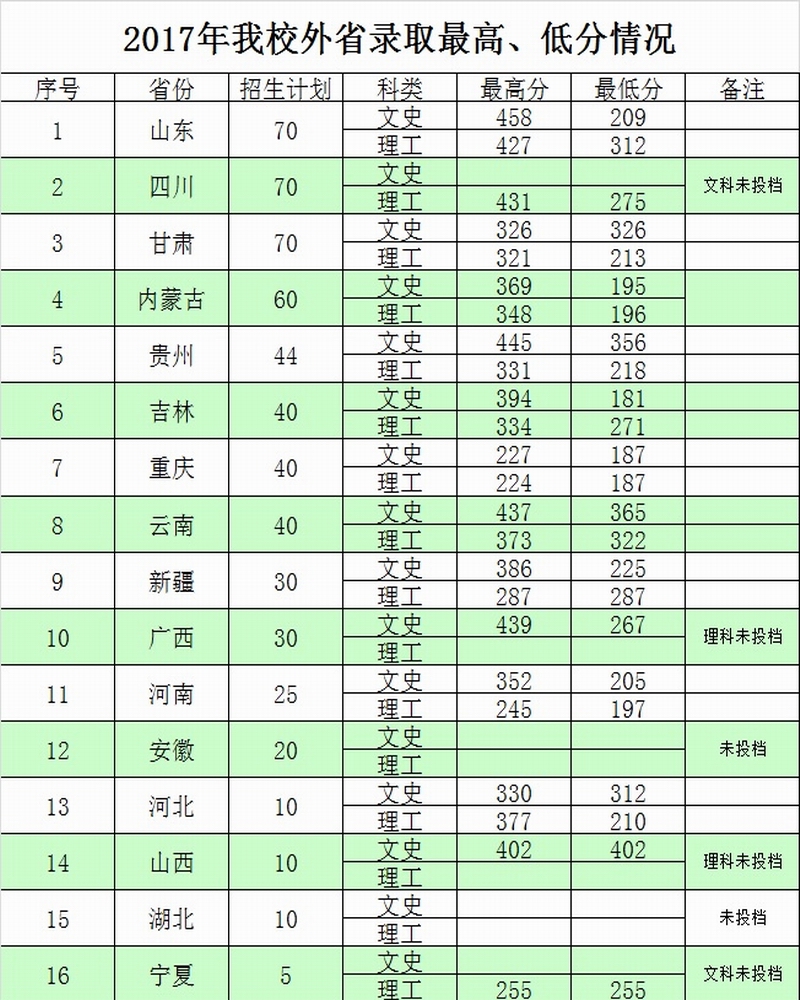 2017年我校外省录取最高、低分情况

| 序号 | 省份 | 招生计划 | 科类 | 最高分 | 最低分 | 备注 |
|---|---|---|---|---|---|---|
| 1 | 山东 | 70 | 文史 | 458 | 209 | |
| | | | 理工 | 427 | 312 | |
| 2 | 四川 | 70 | 文史 | | | 文科未投档 |
| | | | 理工 | 431 | 275 | |
| 3 | 甘肃 | 70 | 文史 | 326 | 326 | |
| | | | 理工 | 321 | 213 | |
| 4 | 内蒙古 | 60 | 文史 | 369 | 195 | |
| | | | 理工 | 348 | 196 | |
| 5 | 贵州 | 44 | 文史 | 445 | 356 | |
| | | | 理工 | 331 | 218 | |
| 6 | 吉林 | 40 | 文史 | 394 | 181 | |
| | | | 理工 | 334 | 271 | |
| 7 | 重庆 | 40 | 文史 | 227 | 187 | |
| | | | 理工 | 224 | 187 | |
| 8 | 云南 | 40 | 文史 | 437 | 365 | |
| | | | 理工 | 373 | 322 | |
| 9 | 新疆 | 30 | 文史 | 386 | 225 | |
| | | | 理工 | 287 | 287 | |
| 10 | 广西 | 30 | 文史 | 439 | 267 | 理科未投档 |
| | | | 理工 | | | |
| 11 | 河南 | 25 | 文史 | 352 | 205 | |
| | | | 理工 | 245 | 197 | |
| 12 | 安徽 | 20 | 文史 | | | 未投档 |
| | | | 理工 | | | |
| 13 | 河北 | 10 | 文史 | 330 | 312 | |
| | | | 理工 | 377 | 210 | |
| 14 | 山西 | 10 | 文史 | 402 | 402 | 理科未投档 |
| | | | 理工 | | | |
| 15 | 湖北 | 10 | 文史 | | | 未投档 |
| | | | 理工 | | | |
| 16 | 宁夏 | 5 | 文史 | | | 文科未投档 |
| | | | 理工 | 255 | 255 | |